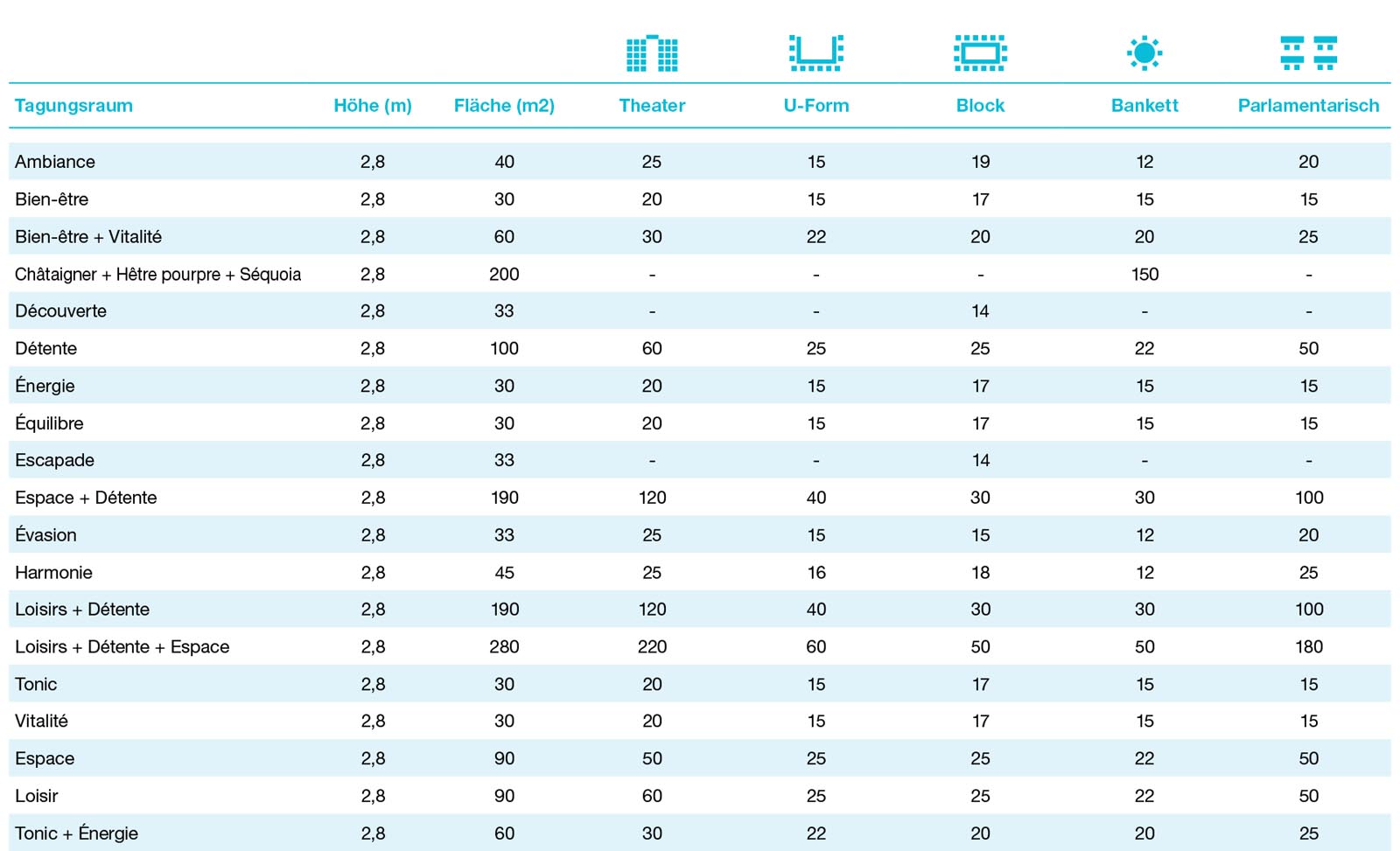 | Tagungsraum | Höhe (m) | Fläche (m2) | Theater | U-Form | Block | Bankett | Parlamentarisch |
|---|---|---|---|---|---|---|---|
| Ambiance | 2,8 | 40 | 25 | 15 | 19 | 12 | 20 |
| Bien-être | 2,8 | 30 | 20 | 15 | 17 | 15 | 15 |
| Bien-être + Vitalité | 2,8 | 60 | 30 | 22 | 20 | 20 | 25 |
| Châtaigner + Hêtre pourpre + Séquoia | 2,8 | 200 | - | - | - | 150 | - |
| Découverte | 2,8 | 33 | - | - | 14 | - | - |
| Détente | 2,8 | 100 | 60 | 25 | 25 | 22 | 50 |
| Énergie | 2,8 | 30 | 20 | 15 | 17 | 15 | 15 |
| Équilibre | 2,8 | 30 | 20 | 15 | 17 | 15 | 15 |
| Escapade | 2,8 | 33 | - | - | 14 | - | - |
| Espace + Détente | 2,8 | 190 | 120 | 40 | 30 | 30 | 100 |
| Évasion | 2,8 | 33 | 25 | 15 | 15 | 12 | 20 |
| Harmonie | 2,8 | 45 | 25 | 16 | 18 | 12 | 25 |
| Loisirs + Détente | 2,8 | 190 | 120 | 40 | 30 | 30 | 100 |
| Loisirs + Détente + Espace | 2,8 | 280 | 220 | 60 | 50 | 50 | 180 |
| Tonic | 2,8 | 30 | 20 | 15 | 17 | 15 | 15 |
| Vitalité | 2,8 | 30 | 20 | 15 | 17 | 15 | 15 |
| Espace | 2,8 | 90 | 50 | 25 | 25 | 22 | 50 |
| Loisir | 2,8 | 90 | 60 | 25 | 25 | 22 | 50 |
| Tonic + Énergie | 2,8 | 60 | 30 | 22 | 20 | 20 | 25 |